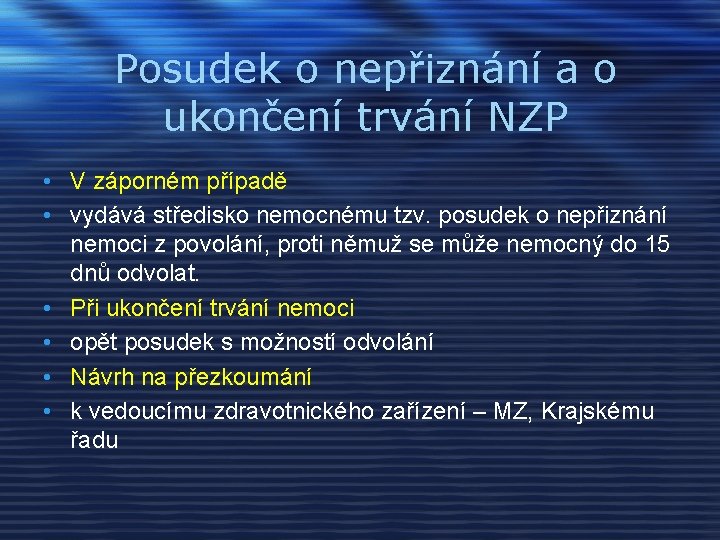 Posudek o nepřiznání a o ukončení trvání NZP

• V záporném případě
• vydává středisko nemocnému tzv. posudek o nepřiznání nemoci z povolání, proti němuž se může nemocný do 15 dnů odvolat.
• Při ukončení trvání nemoci
• opět posudek s možností odvolání
• Návrh na přezkoumání
• k vedoucímu zdravotnického zařízení – MZ, Krajskému řadu